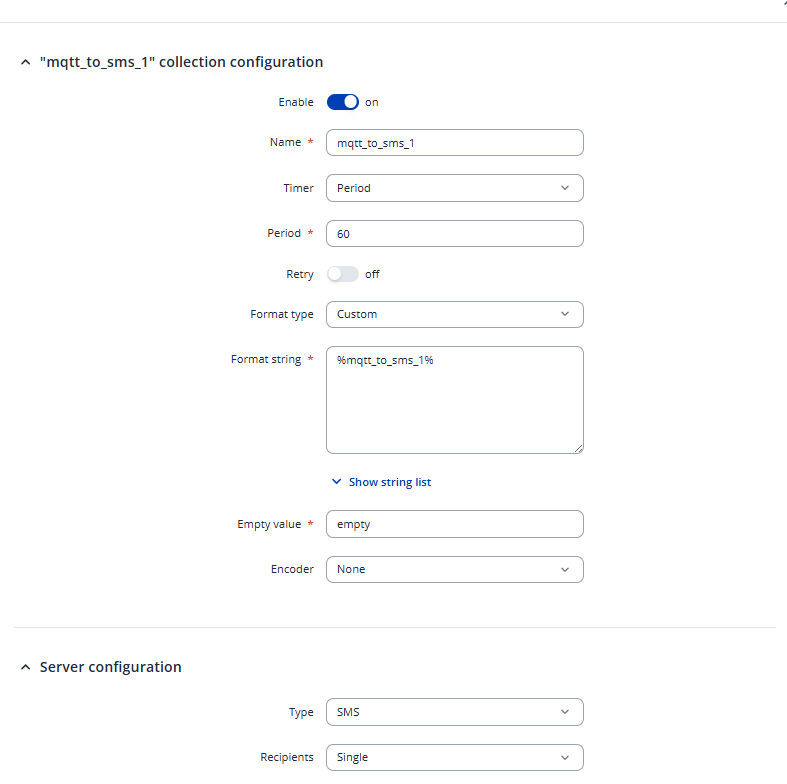 "mqtt_to_sms_1" collection configuration

Enable on

Name * mqtt_to_sms_1

Timer Period

Period * 60

Retry off

Format type Custom

Format string * %mqtt_to_sms_1%

Show string list

Empty value * empty

Encoder None

Server configuration

Type SMS

Recipients Single